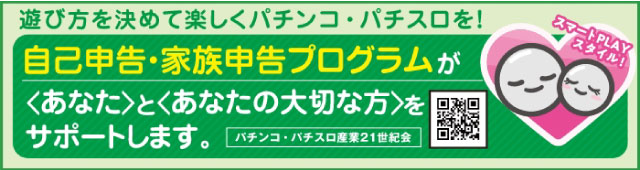 遊び方を決めて楽しくパチンコ・パチスロを!

自己申告・家族申告プログラムが

〈あなた〉と〈あなたの大切な方〉をサポートします。

パチンコ・パチスロ産業21世紀会

スマートPLAYスタイル!